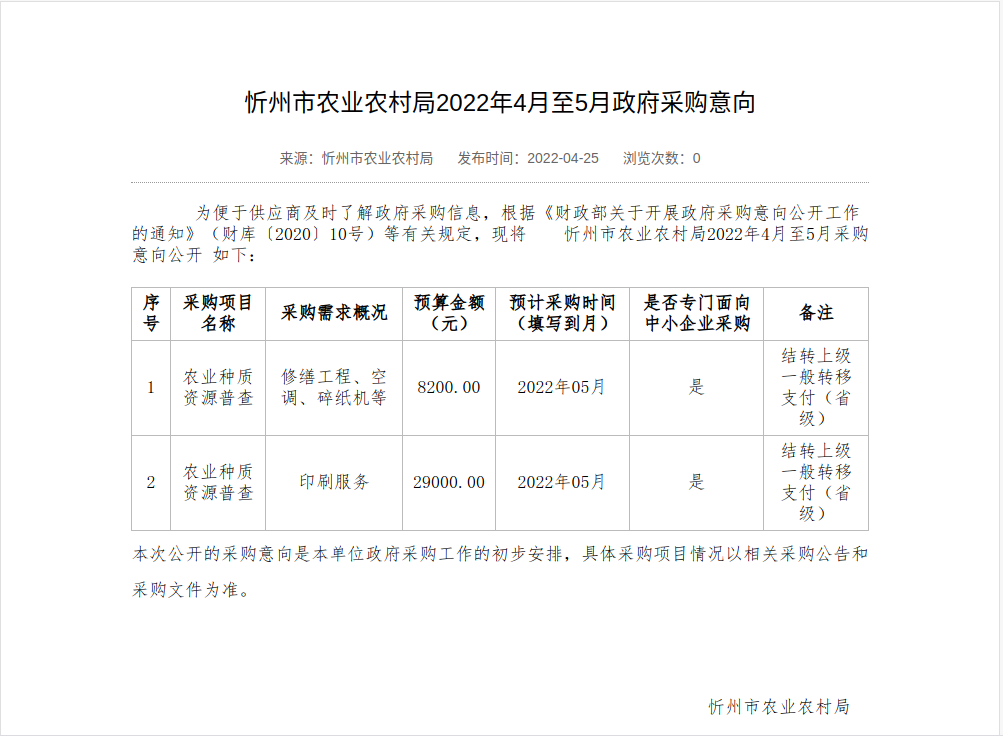 忻州市农业农村局2022年4月至5月政府采购意向

来源：忻州市农业农村局　发布时间：2022-04-25　浏览次数：0

为便于供应商及时了解政府采购信息，根据《财政部关于开展政府采购意向公开工作的通知》（财库〔2020〕10号）等有关规定，现将　忻州市农业农村局2022年4月至5月采购意向公开 如下：

| 序号 | 采购项目名称 | 采购需求概况 | 预算金额（元） | 预计采购时间（填写到月） | 是否专门面向中小企业采购 | 备注 |
|---|---|---|---|---|---|---|
| 1 | 农业种质资源普查 | 修缮工程、空调、碎纸机等 | 8200.00 | 2022年05月 | 是 | 结转上级一般转移支付（省级） |
| 2 | 农业种质资源普查 | 印刷服务 | 29000.00 | 2022年05月 | 是 | 结转上级一般转移支付（省级） |

本次公开的采购意向是本单位政府采购工作的初步安排，具体采购项目情况以相关采购公告和采购文件为准。

忻州市农业农村局